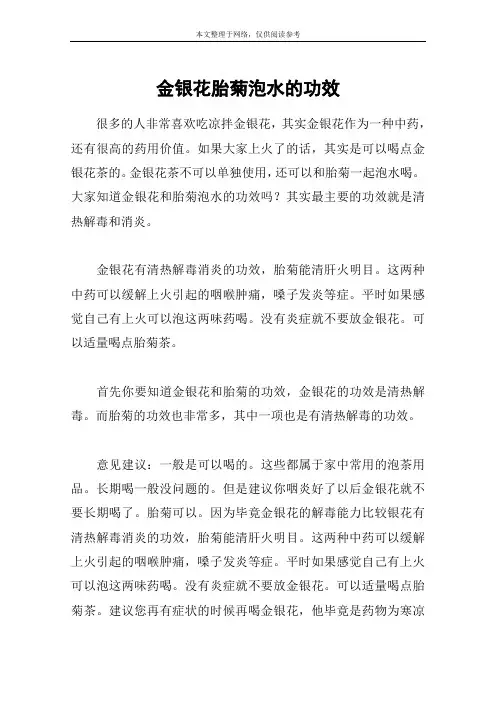 本文整理于网络，仅供阅读参考

金银花胎菊泡水的功效

很多的人非常喜欢吃凉拌金银花，其实金银花作为一种中药，还有很高的药用价值。如果大家上火了的话，其实是可以喝点金银花茶的。金银花茶不可以单独使用，还可以和胎菊一起泡水喝。大家知道金银花和胎菊泡水的功效吗？其实最主要的功效就是清热解毒和消炎。

金银花有清热解毒消炎的功效，胎菊能清肝火明目。这两种中药可以缓解上火引起的咽喉肿痛，嗓子发炎等症。平时如果感觉自己有上火可以泡这两味药喝。没有炎症就不要放金银花。可以适量喝点胎菊茶。

首先你要知道金银花和胎菊的功效，金银花的功效是清热解毒。而胎菊的功效也非常多，其中一项也是有清热解毒的功效。

意见建议：一般是可以喝的。这些都属于家中常用的泡茶用品。长期喝一般没问题的。但是建议你咽炎好了以后金银花就不要长期喝了。胎菊可以。因为毕竟金银花的解毒能力比较银花有清热解毒消炎的功效，胎菊能清肝火明目。这两种中药可以缓解上火引起的咽喉肿痛，嗓子发炎等症。平时如果感觉自己有上火可以泡这两味药喝。没有炎症就不要放金银花。可以适量喝点胎菊茶。建议您再有症状的时候再喝金银花，他毕竟是药物为寒凉